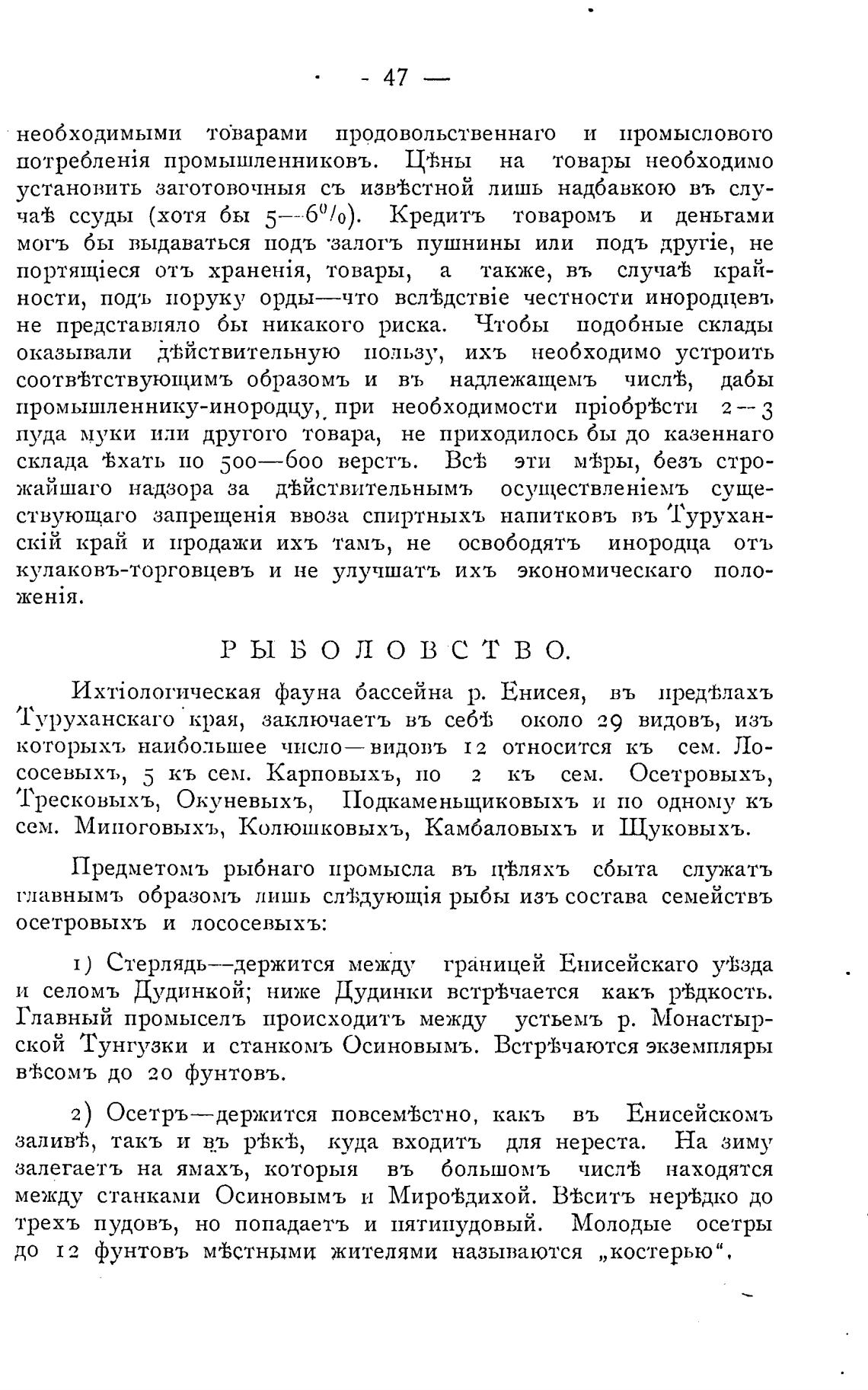 - 47 —

необходимыми товарами продовольственнаго и промыслового потребленія промышленниковъ. Цѣны на товары необходимо установить заготовочныя съ извѣстной лишь надбавкою въ случаѣ ссуды (хотя бы 5—6%). Кредитъ товаромъ и деньгами могъ бы выдаваться подъ залогъ пушнины или подъ другіе, не портящіеся отъ храненія, товары, а также, въ случаѣ крайности, подъ поруку орды—что вслѣдствіе честности инородцевъ не представляло бы никакого риска. Чтобы подобные склады оказывали дѣйствительную пользу, ихъ необходимо устроить соотвѣтствующимъ образомъ и въ надлежащемъ числѣ, дабы промышленнику-инородцу, при необходимости пріобрѣсти 2—3 пуда муки или другого товара, не приходилось бы до казеннаго склада ѣхать по 500—600 верстъ. Всѣ эти мѣры, безъ строжайшаго надзора за дѣйствительнымъ осуществленіемъ существующаго запрещенія ввоза спиртныхъ напитковъ въ Туруханскій край и продажи ихъ тамъ, не освободятъ инородца отъ кулаковъ-торговцевъ и не улучшатъ ихъ экономическаго положенія.

РЫБОЛОВСТВО.

Ихтіологическая фауна бассейна р. Енисея, въ предѣлахъ Туруханскаго края, заключаетъ въ себѣ около 29 видовъ, изъ которыхъ наибольшее число—видовъ 12 относится къ сем. Лососевыхъ, 5 къ сем. Карповыхъ, по 2 къ сем. Осетровыхъ, Тресковыхъ, Окуневыхъ, Подкаменьщиковыхъ и по одному къ сем. Миноговыхъ, Колюшковыхъ, Камбаловыхъ и Щуковыхъ.

Предметомъ рыбнаго промысла въ цѣляхъ сбыта служатъ главнымъ образомъ лишь слѣдующія рыбы изъ состава семействъ осетровыхъ и лососевыхъ:

1) Стерлядь—держится между границей Енисейскаго уѣзда и селомъ Дудинкой; ниже Дудинки встрѣчается какъ рѣдкость. Главный промыселъ происходитъ между устьемъ р. Монастырской Тунгузки и станкомъ Осиновымъ. Встрѣчаются экземпляры вѣсомъ до 20 фунтовъ.

2) Осетръ—держится повсемѣстно, какъ въ Енисейскомъ заливѣ, такъ и въ рѣкѣ, куда входитъ для нереста. На зиму залегаетъ на ямахъ, которыя въ большомъ числѣ находятся между станками Осиновымъ и Мироѣдихой. Вѣситъ нерѣдко до трехъ пудовъ, но попадаетъ и пятипудовый. Молодые осетры до 12 фунтовъ мѣстными жителями называются „костерью“.